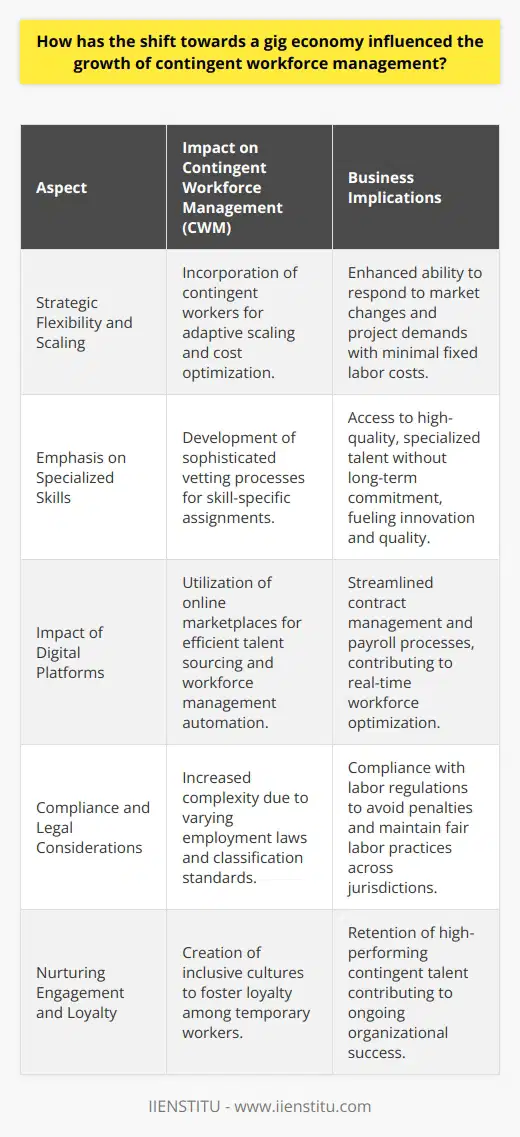 How has the shift towards a gig economy influenced the growth of contingent workforce management?

| Aspect | Impact on Contingent Workforce Management (CWM) | Business Implications |
|---|---|---|
| Strategic Flexibility and Scaling | Incorporation of contingent workers for adaptive scaling and cost optimization. | Enhanced ability to respond to market changes and project demands with minimal fixed labor costs. |
| Emphasis on Specialized Skills | Development of sophisticated vetting processes for skill-specific assignments. | Access to high-quality, specialized talent without long-term commitment, fueling innovation and quality. |
| Impact of Digital Platforms | Utilization of online marketplaces for efficient talent sourcing and workforce management automation. | Streamlined contract management and payroll processes, contributing to real-time workforce optimization. |
| Compliance and Legal Considerations | Increased complexity due to varying employment laws and classification standards. | Compliance with labor regulations to avoid penalties and maintain fair labor practices across jurisdictions. |
| Nurturing Engagement and Loyalty | Creation of inclusive cultures to foster loyalty among temporary workers. | Retention of high-performing contingent talent contributing to ongoing organizational success. |

IIENSTITU - www.iienstitu.com